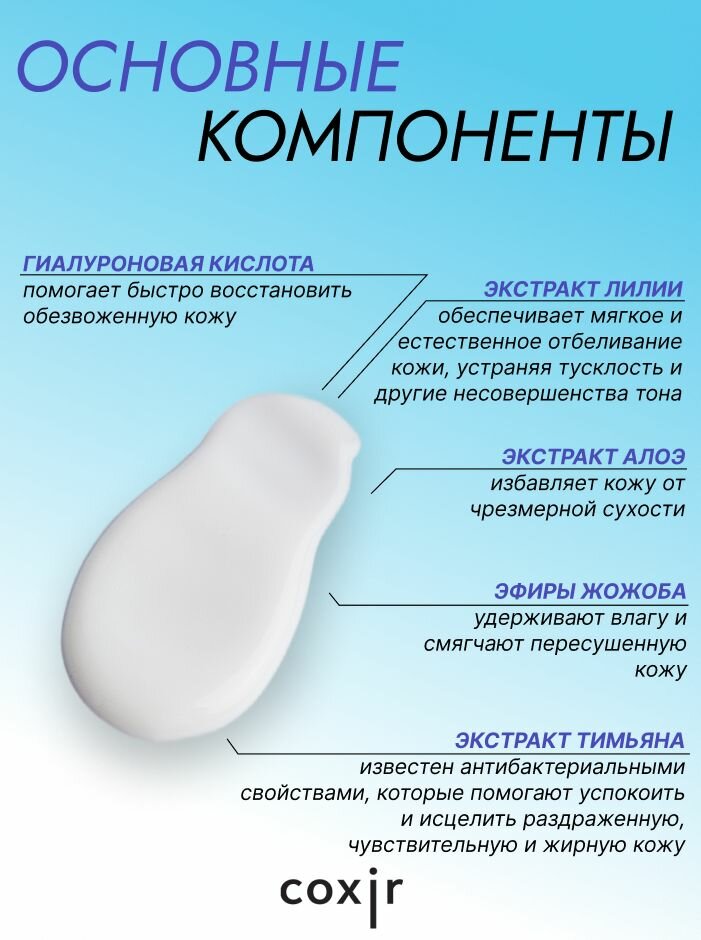 ОСНОВНЫЕ КОМПОНЕНТЫ

ГИАЛУРОНОВАЯ КИСЛОТА
помогает быстро восстановить обезвоженную кожу

ЭКСТРАКТ ЛИЛИИ
обеспечивает мягкое и естественное отбеливание кожи, устраняя тусклость и другие несовершенства тона

ЭКСТРАКТ АЛОЭ
избавляет кожу от чрезмерной сухости

ЭФИРЫ ЖОЖОБА
удерживают влагу и смягчают пересушенную кожу

ЭКСТРАКТ ТИМЬЯНА
известен антибактериальными свойствами, которые помогают успокоить и исцелить раздраженную, чувствительную и жирную кожу

coxir